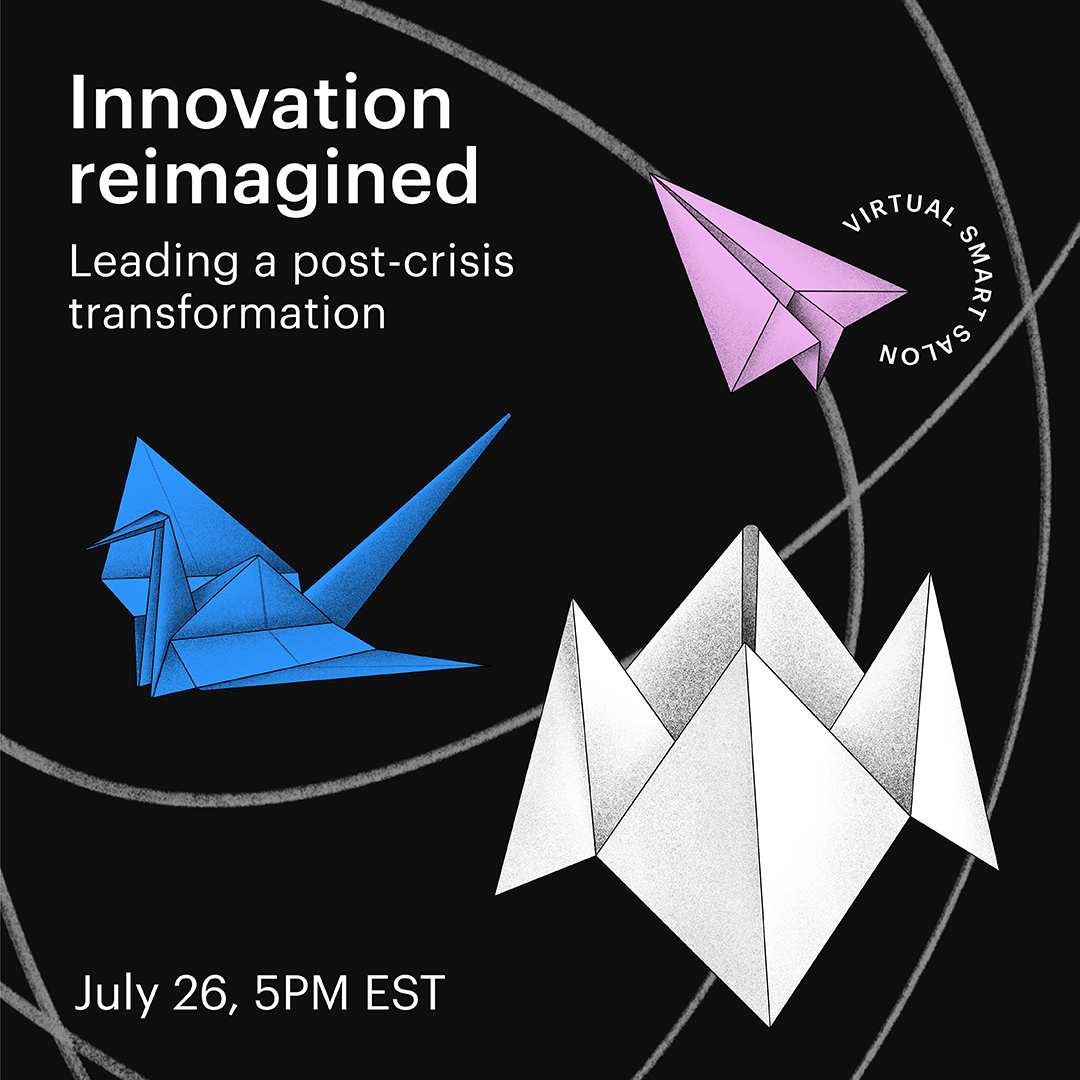 Innovation reimagined

Leading a post-crisis transformation

VIRTUAL SMART SALON

July 26, 5PM EST